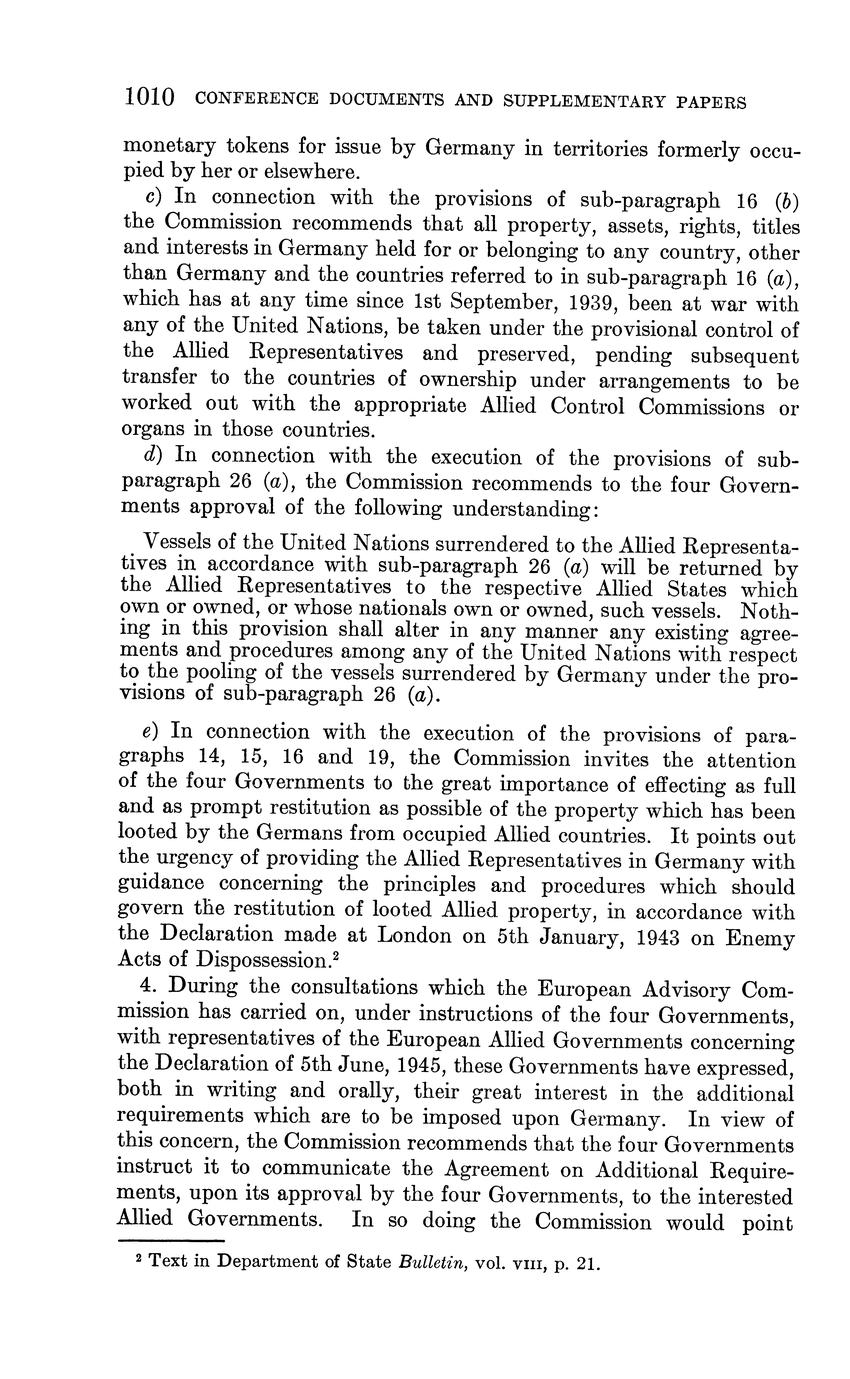 1010 CONFERENCE DOCUMENTS AND SUPPLEMENTARY PAPERS

monetary tokens for issue by Germany in territories formerly occupied by her or elsewhere.

c) In connection with the provisions of sub-paragraph 16 (b) the Commission recommends that all property, assets, rights, titles and interests in Germany held for or belonging to any country, other than Germany and the countries referred to in sub-paragraph 16 (a), which has at any time since 1st September, 1939, been at war with any of the United Nations, be taken under the provisional control of the Allied Representatives and preserved, pending subsequent transfer to the countries of ownership under arrangements to be worked out with the appropriate Allied Control Commissions or organs in those countries.

d) In connection with the execution of the provisions of sub-paragraph 26 (a), the Commission recommends to the four Governments approval of the following understanding:

Vessels of the United Nations surrendered to the Allied Representatives in accordance with sub-paragraph 26 (a) will be returned by the Allied Representatives to the respective Allied States which own or owned, or whose nationals own or owned, such vessels. Nothing in this provision shall alter in any manner any existing agreements and procedures among any of the United Nations with respect to the pooling of the vessels surrendered by Germany under the provisions of sub-paragraph 26 (a).

e) In connection with the execution of the provisions of paragraphs 14, 15, 16 and 19, the Commission invites the attention of the four Governments to the great importance of effecting as full and as prompt restitution as possible of the property which has been looted by the Germans from occupied Allied countries. It points out the urgency of providing the Allied Representatives in Germany with guidance concerning the principles and procedures which should govern the restitution of looted Allied property, in accordance with the Declaration made at London on 5th January, 1943 on Enemy Acts of Dispossession.$^2$

4. During the consultations which the European Advisory Commission has carried on, under instructions of the four Governments, with representatives of the European Allied Governments concerning the Declaration of 5th June, 1945, these Governments have expressed, both in writing and orally, their great interest in the additional requirements which are to be imposed upon Germany. In view of this concern, the Commission recommends that the four Governments instruct it to communicate the Agreement on Additional Requirements, upon its approval by the four Governments, to the interested Allied Governments. In so doing the Commission would point

$^2$ Text in Department of State Bulletin, vol. VIII, p. 21.